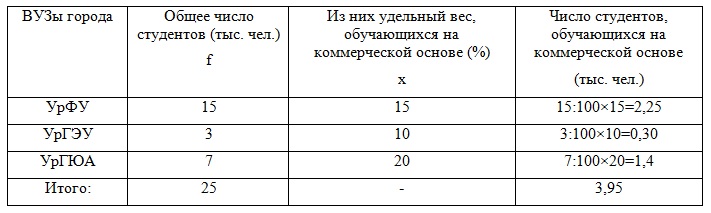 | ВУЗы города | Общее число студентов (тыс. чел.) f | Из них удельный вес, обучающихся на коммерческой основе (%) x | Число студентов, обучающихся на коммерческой основе (тыс. чел.) |
|---|---|---|---|
| УрФУ | 15 | 15 | 15:100×15=2,25 |
| УрГЭУ | 3 | 10 | 3:100×10=0,30 |
| УрГЮА | 7 | 20 | 7:100×20=1,4 |
| Итого: | 25 | - | 3,95 |